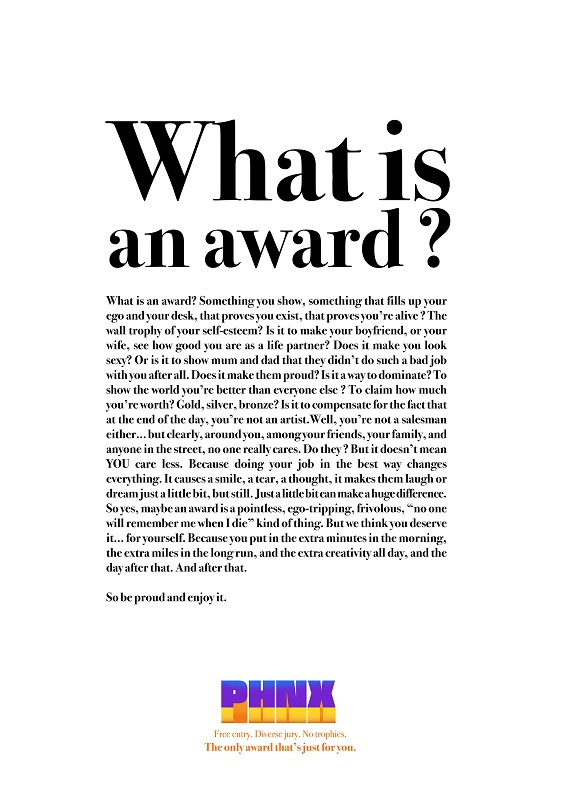 What is an award ?

What is an award? Something you show, something that fills up your ego and your desk, that proves you exist, that proves you're alive ? The wall trophy of your self-esteem? Is it to make your boyfriend, or your wife, see how good you are as a life partner? Does it make you look sexy? Or is it to show mum and dad that they didn't do such a bad job with you after all. Does it make them proud? Is it a way to dominate? To show the world you're better than everyone else ? To claim how much you're worth? Gold, silver, bronze? Is it to compensate for the fact that at the end of the day, you're not an artist. Well, you're not a salesman either... but clearly, around you, among your friends, your family, and anyone in the street, no one really cares. Do they? But it doesn't mean YOU care less. Because doing your job in the best way changes everything. It causes a smile, a tear, a thought, it makes them laugh or dream just a little bit, but still. Just a little bit can make a huge difference. So yes, maybe an award is a pointless, ego-tripping, frivolous, "no one will remember me when I die" kind of thing. But we think you deserve it... for yourself. Because you put in the extra minutes in the morning, the extra miles in the long run, and the extra creativity all day, and the day after that. And after that.

So be proud and enjoy it.

PHNX

Free entry. Diverse jury. No trophies.
The only award that's just for you.